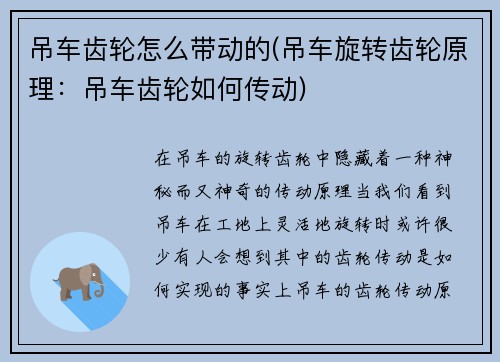 吊车齿轮怎么带动的(吊车旋转齿轮原理：吊车齿轮如何传动)

在吊车的旋转齿轮中隐藏着一种神秘而又神奇的传动原理当我们看到吊车在工地上灵活地旋转时或许很少有人会想到其中的齿轮传动是如何实现的事实上吊车的齿轮传动原